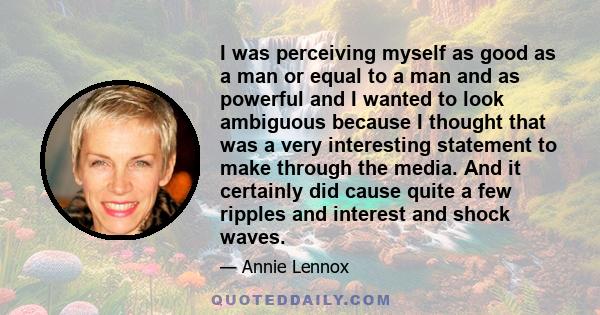 I was perceiving myself as good as a man or equal to a man and as powerful and I wanted to look ambiguous because I thought that was a very interesting statement to make through the media. And it certainly did cause quite a few ripples and interest and shock waves.

— Annie Lennox

QUOTEDDAILY.COM